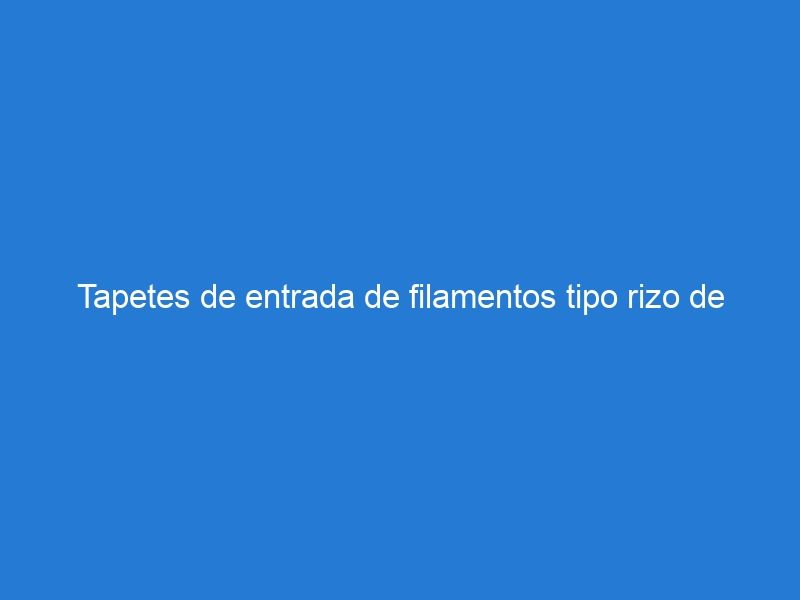 Tapetes de entrada de filamentos tipo rizo de